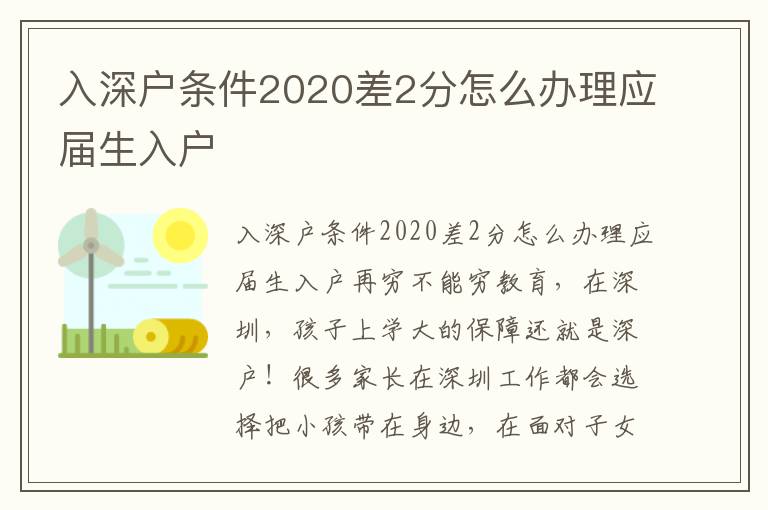 入深户条件2020差2分怎么办理应届生入户

入深户条件2020差2分怎么办理应届生入户再穷不能穷教育，在深圳，孩子上学大的保障还就是深户！很多家长在深圳工作都会选择把小孩带在身边，在面对子女